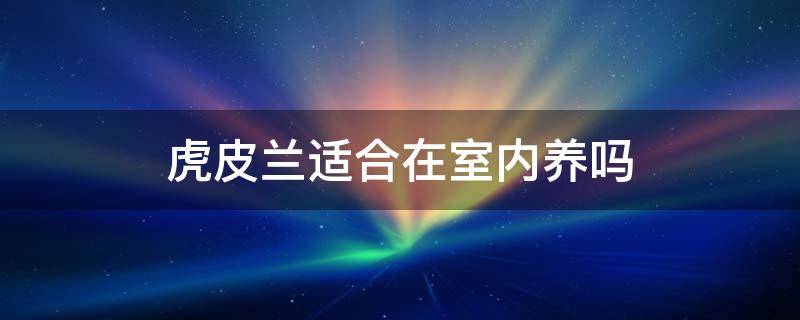 虎皮兰适合在室内养吗